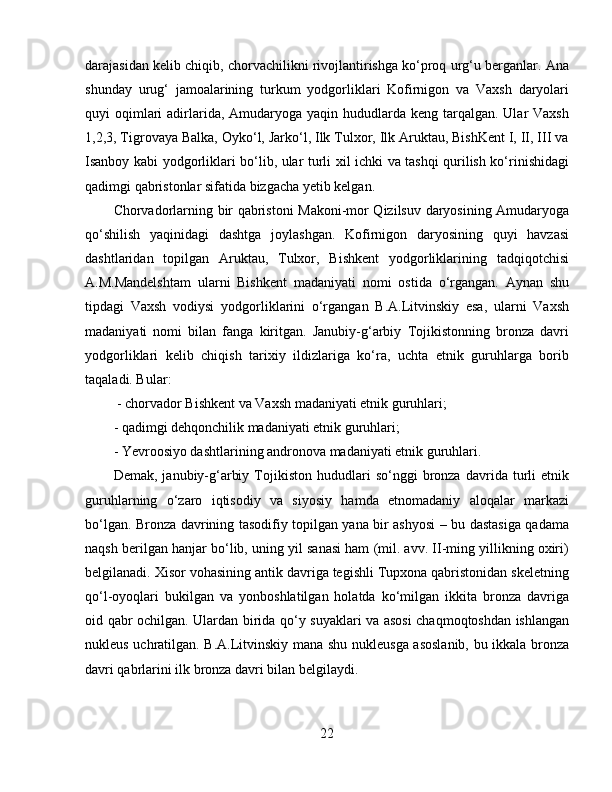 darajasidan kelib chiqib, chorvachilikni rivojlantirishga ko‘proq urg‘u berganlar. Ana shunday urug‘ jamoalarining turkum yodgorliklari Kofirnigon va Vaxsh daryolari quyi oqimlari adirlarida, Amudaryoga yaqin hududlarda keng tarqalgan. Ular Vaxsh 1,2,3, Tigrovaya Balka, Oyko‘l, Jarko‘l, Ilk Tulxor, Ilk Aruktau, BishKent I, II, III va Isanboy kabi yodgorliklari bo‘lib, ular turli xil ichki va tashqi qurilish ko‘rinishidagi qadimgi qabristonlar sifatida bizgacha yetib kelgan.

Chorvadorlarning bir qabristoni Makoni-mor Qizilsuv daryosining Amudaryoga qo‘shilish yaqinidagi dashtga joylashgan. Kofirnigon daryosining quyi havzasi dashtlaridan topilgan Aruktau, Tulxor, Bishkent yodgorliklarining tadqiqotchisi A.M.Mandelshtam ularni Bishkent madaniyati nomi ostida o‘rgangan. Aynan shu tipdagi Vaxsh vodiysi yodgorliklarini o‘rgangan B.A.Litvinskiy esa, ularni Vaxsh madaniyati nomi bilan fanga kiritgan. Janubiy-g‘arbiy Tojikistonning bronza davri yodgorliklari kelib chiqish tarixiy ildizlariga ko‘ra, uchta etnik guruhlarga borib taqaladi. Bular:

- chorvador Bishkent va Vaxsh madaniyati etnik guruhlari;

- qadimgi dehqonchilik madaniyati etnik guruhlari;

- Yevroosiyo dashtlarining andronova madaniyati etnik guruhlari.

Demak, janubiy-g‘arbiy Tojikiston hududlari so‘nggi bronza davrida turli etnik guruhlarning o‘zaro iqtisodiy va siyosiy hamda etnomadaniy aloqalar markazi bo‘lgan. Bronza davrining tasodifiy topilgan yana bir ashyosi – bu dastasiga qadama naqsh berilgan hanjar bo‘lib, uning yil sanasi ham (mil. avv. II-ming yillikning oxiri) belgilanadi. Xisor vohasining antik davriga tegishli Tupxona qabristonidan skeletning qo‘l-oyoqlari bukilgan va yonboshlatilgan holatda ko‘milgan ikkita bronza davriga oid qabr ochilgan. Ulardan birida qo‘y suyaklari va asosi chaqmoqtoshdan ishlangan nukleus uchratilgan. B.A.Litvinskiy mana shu nukleusga asoslanib, bu ikkala bronza davri qabrlarini ilk bronza davri bilan belgilaydi.

22